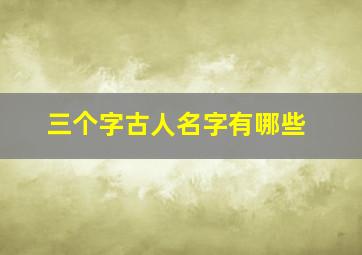 三个字古人名字有哪些